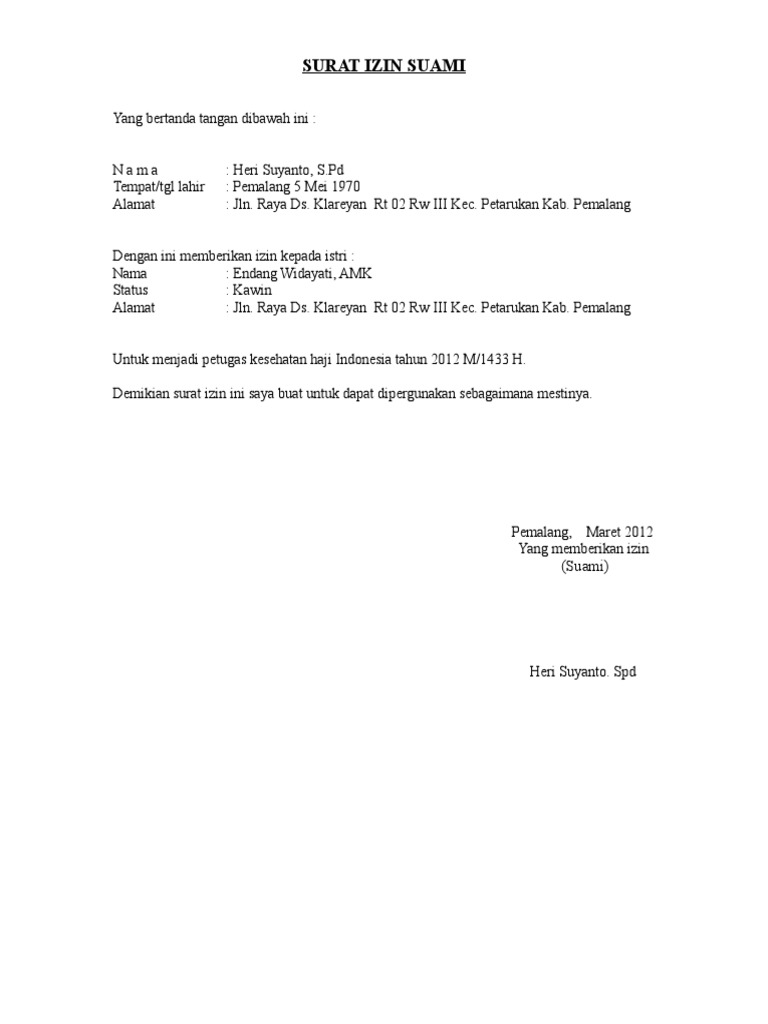 SURAT IZIN SUAMI

Yang bertanda tangan dibawah ini :

N a m a : Heri Suyanto, S.Pd
Tempat/tgl lahir : Pemalang 5 Mei 1970
Alamat : Jln. Raya Ds. Klareyan Rt 02 Rw III Kec. Petarukan Kab. Pemalang

Dengan ini memberikan izin kepada istri :
Nama : Endang Widayati, AMK
Status : Kawin
Alamat : Jln. Raya Ds. Klareyan Rt 02 Rw III Kec. Petarukan Kab. Pemalang

Untuk menjadi petugas kesehatan haji Indonesia tahun 2012 M/1433 H.

Demikian surat izin ini saya buat untuk dapat dipergunakan sebagaimana mestinya.

Pemalang, Maret 2012
Yang memberikan izin
(Suami)

Heri Suyanto. Spd